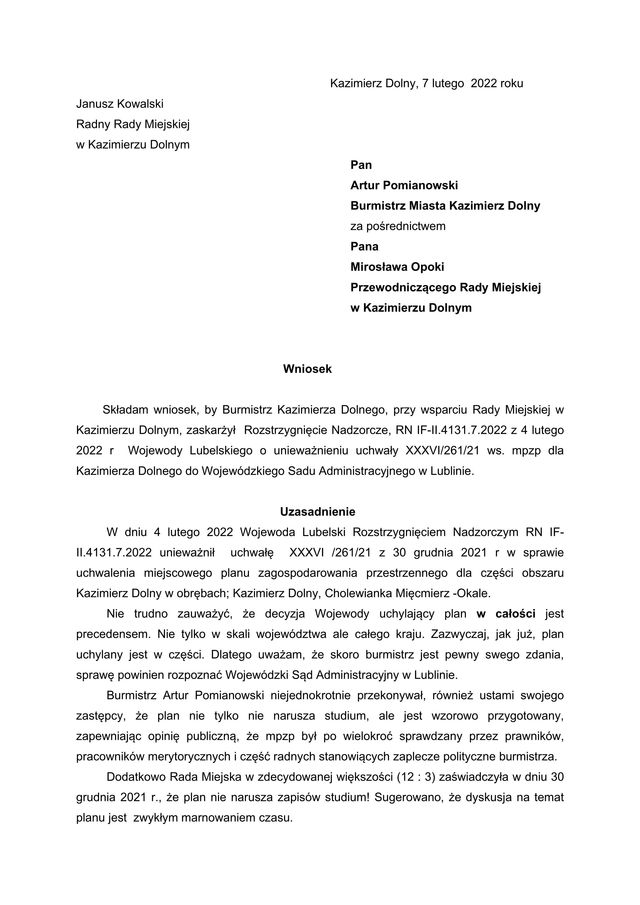 Kazimierz Dolny, 7 lutego 2022 roku

Janusz Kowalski
Radny Rady Miejskiej
w Kazimierzu Dolnym

Pan
Artur Pomianowski
Burmistrz Miasta Kazimierz Dolny
za pośrednictwem
Pana
Mirosława Opoki
Przewodniczącego Rady Miejskiej
w Kazimierzu Dolnym

Wniosek

Składam wniosek, by Burmistrz Kazimierza Dolnego, przy wsparciu Rady Miejskiej w Kazimierzu Dolnym, zaskarżył Rozstrzygnięcie Nadzorcze, RN IF-II.4131.7.2022 z 4 lutego 2022 r Wojewody Lubelskiego o unieważnieniu uchwały XXXVI/261/21 ws. mpzp dla Kazimierza Dolnego do Wojewódzkiego Sadu Administracyjnego w Lublinie.

Uzasadnienie

W dniu 4 lutego 2022 Wojewoda Lubelski Rozstrzygnięciem Nadzorczym RN IF-II.4131.7.2022 unieważnił uchwałę XXXVI /261/21 z 30 grudnia 2021 r w sprawie uchwalenia miejscowego planu zagospodarowania przestrzennego dla części obszaru Kazimierz Dolny w obrębach; Kazimierz Dolny, Cholewianka Mięcmierz -Okale.

Nie trudno zauważyć, że decyzja Wojewody uchylający plan w całości jest precedensem. Nie tylko w skali województwa ale całego kraju. Zazwyczaj, jak już, plan uchylany jest w części. Dlatego uważam, że skoro burmistrz jest pewny swego zdania, sprawę powinien rozpoznać Wojewódzki Sąd Administracyjny w Lublinie.

Burmistrz Artur Pomianowski niejednokrotnie przekonywał, również ustami swojego zastępcy, że plan nie tylko nie narusza studium, ale jest wzorowo przygotowany, zapewniając opinię publiczną, że mpzp był po wielokroć sprawdzany przez prawników, pracowników merytorycznych i część radnych stanowiących zaplecze polityczne burmistrza.

Dodatkowo Rada Miejska w zdecydowanej większości (12 : 3) zaświadczyła w dniu 30 grudnia 2021 r., że plan nie narusza zapisów studium! Sugerowano, że dyskusja na temat planu jest zwykłym marnowaniem czasu.